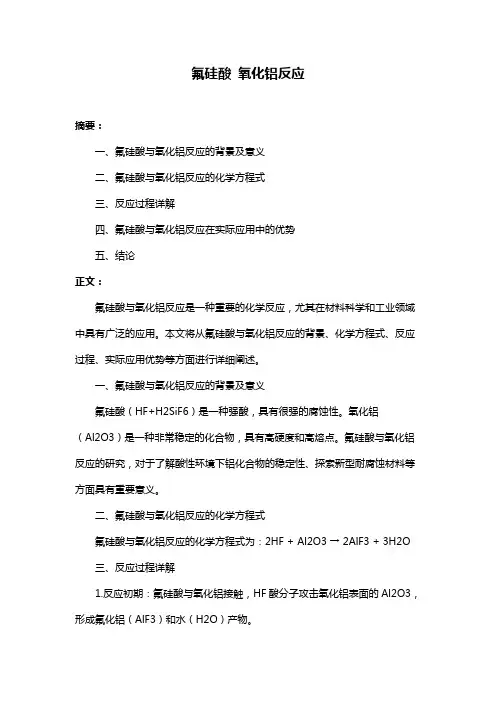 氟硅酸 氧化铝反应

摘要：

一、氟硅酸与氧化铝反应的背景及意义

二、氟硅酸与氧化铝反应的化学方程式

三、反应过程详解

四、氟硅酸与氧化铝反应在实际应用中的优势

五、结论

正文：

氟硅酸与氧化铝反应是一种重要的化学反应，尤其在材料科学和工业领域中具有广泛的应用。本文将从氟硅酸与氧化铝反应的背景、化学方程式、反应过程、实际应用优势等方面进行详细阐述。

一、氟硅酸与氧化铝反应的背景及意义

氟硅酸（HF+H2SiF6）是一种强酸，具有很强的腐蚀性。氧化铝（Al2O3）是一种非常稳定的化合物，具有高硬度和高熔点。氟硅酸与氧化铝反应的研究，对于了解酸性环境下铝化合物的稳定性、探索新型耐腐蚀材料等方面具有重要意义。

二、氟硅酸与氧化铝反应的化学方程式

氟硅酸与氧化铝反应的化学方程式为：2HF + Al2O3 → 2AlF3 + 3H2O

三、反应过程详解

1.反应初期：氟硅酸与氧化铝接触，HF 酸分子攻击氧化铝表面的 Al2O3，形成氟化铝（AlF3）和水（H2O）产物。